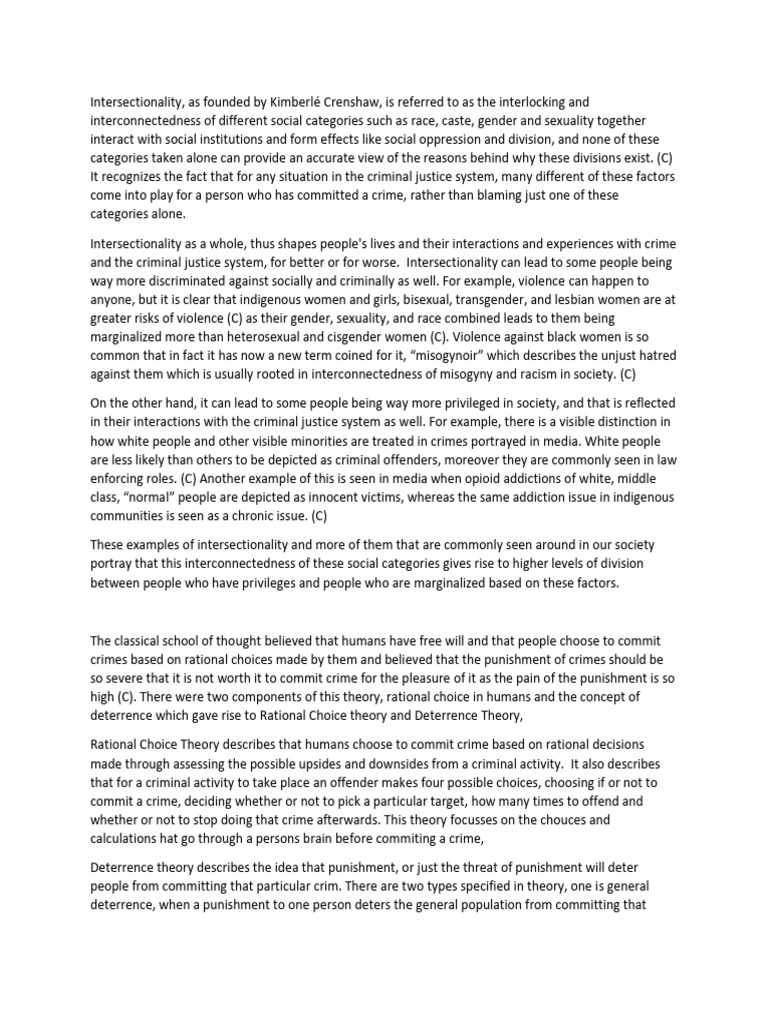 Intersectionality, as founded by Kimberlé Crenshaw, is referred to as the interlocking and interconnectedness of different social categories such as race, caste, gender and sexuality together interact with social institutions and form effects like social oppression and division, and none of these categories taken alone can provide an accurate view of the reasons behind why these divisions exist. (C) It recognizes the fact that for any situation in the criminal justice system, many different of these factors come into play for a person who has committed a crime, rather than blaming just one of these categories alone.

Intersectionality as a whole, thus shapes people's lives and their interactions and experiences with crime and the criminal justice system, for better or for worse. Intersectionality can lead to some people being way more discriminated against socially and criminally as well. For example, violence can happen to anyone, but it is clear that indigenous women and girls, bisexual, transgender, and lesbian women are at greater risks of violence (C) as their gender, sexuality, and race combined leads to them being marginalized more than heterosexual and cisgender women (C). Violence against black women is so common that in fact it has now a new term coined for it, "misogynoir" which describes the unjust hatred against them which is usually rooted in interconnectedness of misogyny and racism in society. (C)

On the other hand, it can lead to some people being way more privileged in society, and that is reflected in their interactions with the criminal justice system as well. For example, there is a visible distinction in how white people and other visible minorities are treated in crimes portrayed in media. White people are less likely than others to be depicted as criminal offenders, moreover they are commonly seen in law enforcing roles. (C) Another example of this is seen in media when opioid addictions of white, middle class, "normal" people are depicted as innocent victims, whereas the same addiction issue in indigenous communities is seen as a chronic issue. (C)

These examples of intersectionality and more of them that are commonly seen around in our society portray that this interconnectedness of these social categories gives rise to higher levels of division between people who have privileges and people who are marginalized based on these factors.

The classical school of thought believed that humans have free will and that people choose to commit crimes based on rational choices made by them and believed that the punishment of crimes should be so severe that it is not worth it to commit crime for the pleasure of it as the pain of the punishment is so high (C). There were two components of this theory, rational choice in humans and the concept of deterrence which gave rise to Rational Choice theory and Deterrence Theory,

Rational Choice Theory describes that humans choose to commit crime based on rational decisions made through assessing the possible upsides and downsides from a criminal activity. It also describes that for a criminal activity to take place an offender makes four possible choices, choosing if or not to commit a crime, deciding whether or not to pick a particular target, how many times to offend and whether or not to stop doing that crime afterwards. This theory focusses on the chouces and calculations hat go through a persons brain before commiting a crime,

Deterrence theory describes the idea that punishment, or just the threat of punishment will deter people from committing that particular crim. There are two types specified in theory, one is general deterrence, when a punishment to one person deters the general population from committing that